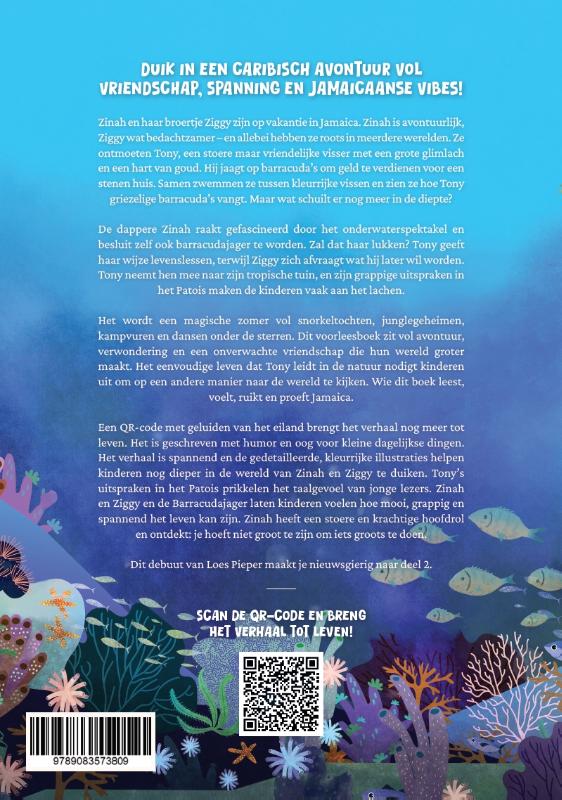 DUIK IN EEN CARIBISCH AVONTUUR VOL VRIENDSCHAP, SPANNING EN JAMAICAANSE VIBES!

Zinah en haar broertje Ziggy zijn op vakantie in Jamaica. Zinah is avontuurlijk, Ziggy wat bedachtzamer – en allebei hebben ze roots in meerdere werelden. Ze ontmoeten Tony, een stoere maar vriendelijke visser met een grote glimlach en een hart van goud. Hij jaagt op barracuda's om geld te verdienen voor een stenen huis. Samen zwemmen ze tussen kleurrijke vissen en zien ze hoe Tony griezelige barracuda's vangt. Maar wat schuilt er nog meer in de diepte?

De dappere Zinah raakt gefascineerd door het onderwaterspektakel en besluit zelf ook barracudajager te worden. Zal dat haar lukken? Tony geeft haar wijze levenslessen, terwijl Ziggy zich afvraagt wat hij later wil worden. Tony neemt hen mee naar zijn tropische tuin, en zijn grappige uitspraken in het Patois maken de kinderen vaak aan het lachen.

Het wordt een magische zomer vol snorkeltochten, junglegeheimen, kampvuren en dansen onder de sterren. Dit voorleesboek zit vol avontuur, verwondering en een onverwachte vriendschap die hun wereld groter maakt. Het eenvoudige leven dat Tony leidt in de natuur nodigt kinderen uit om op een andere manier naar de wereld te kijken. Wie dit boek leest, voelt, ruikt en proeft Jamaica.

Een QR-code met geluiden van het eiland brengt het verhaal nog meer tot leven. Het is geschreven met humor en oog voor kleine dagelijkse dingen. Het verhaal is spannend en de gedetailleerde, kleurrijke illustraties helpen kinderen nog dieper in de wereld van Zinah en Ziggy te duiken. Tony's uitspraken in het Patois prikkelen het taalgevoel van jonge lezers. Zinah en Ziggy en de Barracudajager laten kinderen voelen hoe mooi, grappig en spannend het leven kan zijn. Zinah heeft een stoere en krachtige hoofdrol en ontdekt: je hoeft niet groot te zijn om iets groots te doen.

Dit debuut van Loes Pieper maakt je nieuwsgierig naar deel 2.

SCAN DE QR-CODE EN BRENG HET VERHAAL TOT LEVEN!

9789083573809